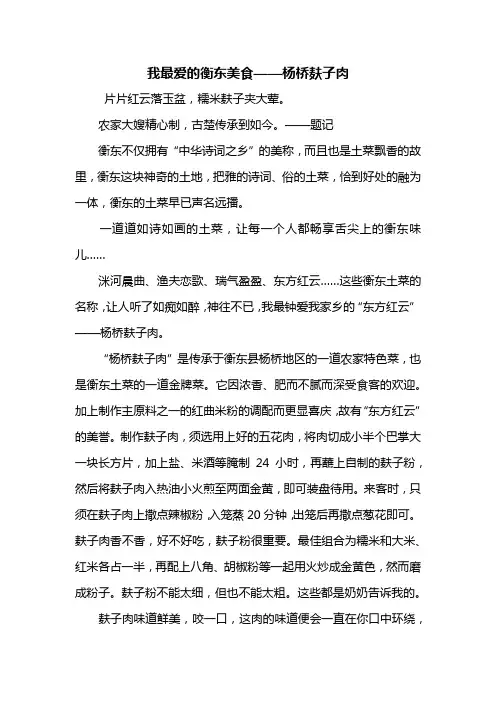 我最爱的衡东美食——杨桥麸子肉

片片红云落玉盆，糯米麸子夹大荤。

农家大嫂精心制，古楚传承到如今。——题记

衡东不仅拥有“中华诗词之乡”的美称，而且也是土菜飘香的故里，衡东这块神奇的土地，把雅的诗词、俗的土菜，恰到好处的融为一体，衡东的土菜早已声名远播。

一道道如诗如画的土菜，让每一个人都畅享舌尖上的衡东味儿……

洣河晨曲、渔夫恋歌、瑞气盈盈、东方红云……这些衡东土菜的名称，让人听了如痴如醉，神往不已，我最钟爱我家乡的“东方红云”——杨桥麸子肉。

“杨桥麸子肉”是传承于衡东县杨桥地区的一道农家特色菜，也是衡东土菜的一道金牌菜。它因浓香、肥而不腻而深受食客的欢迎。加上制作主原料之一的红曲米粉的调配而更显喜庆，故有“东方红云”的美誉。制作麸子肉，须选用上好的五花肉，将肉切成小半个巴掌大一块长方片，加上盐、米酒等腌制 24 小时，再蘸上自制的麸子粉，然后将麸子肉入热油小火煎至两面金黄，即可装盘待用。来客时，只须在麸子肉上撒点辣椒粉，入笼蒸 20 分钟，出笼后再撒点葱花即可。麸子肉香不香，好不好吃，麸子粉很重要。最佳组合为糯米和大米、红米各占一半，再配上八角、胡椒粉等一起用火炒成金黄色，然而磨成粉子。麸子粉不能太细，但也不能太粗。这些都是奶奶告诉我的。

麸子肉味道鲜美，咬一口，这肉的味道便会一直在你口中环绕，